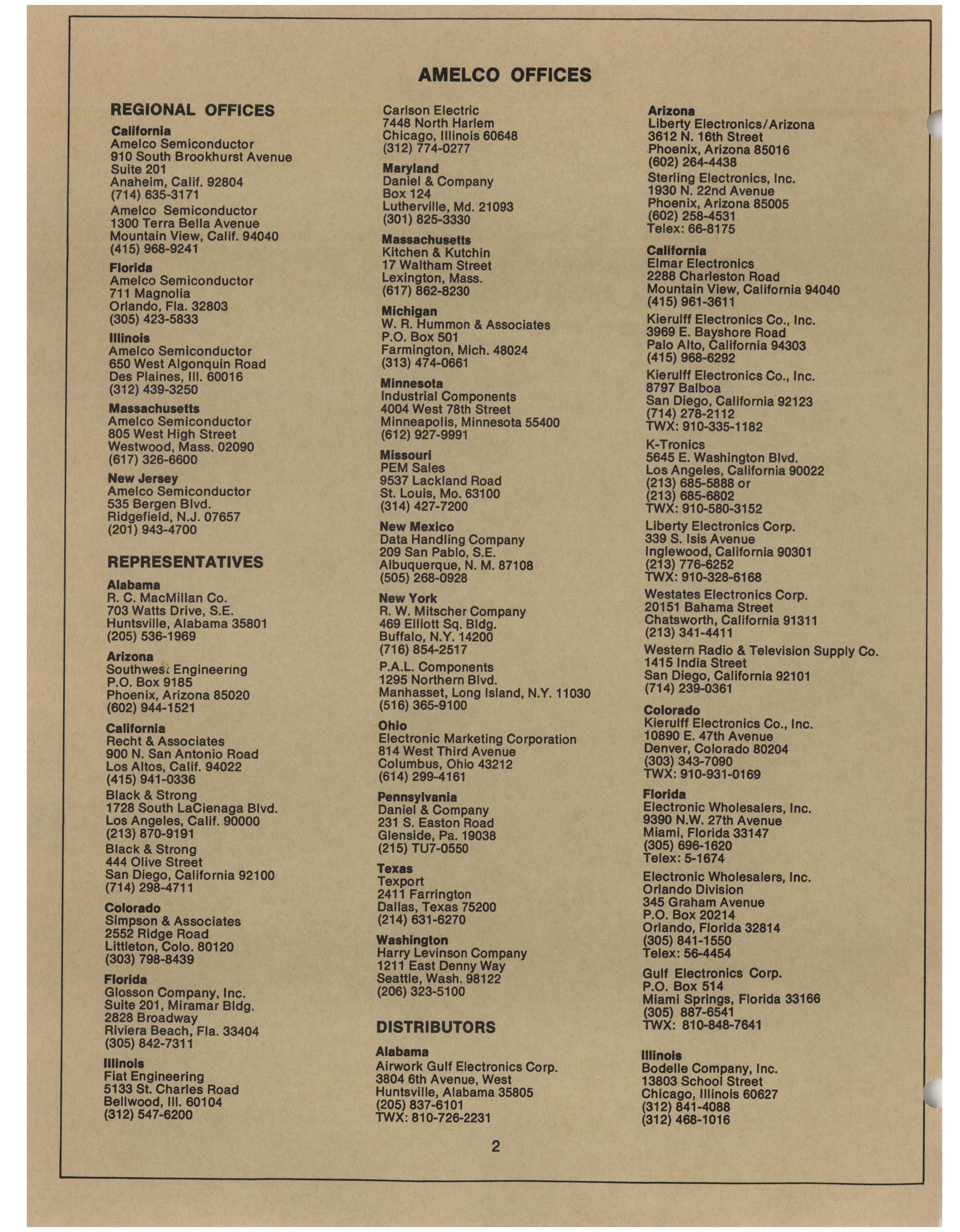 AMELCO OFFICES

REGIONAL OFFICES

California
Amelco Semiconductor
910 South Brookhurst Avenue
Suite 201
Anaheim, Calif. 92804
(714) 635-3171

Amelco Semiconductor
1300 Terra Bella Avenue
Mountain View, Calif. 94040
(415) 968-9241

Florida
Amelco Semiconductor
711 Magnolia
Orlando, Fla. 32803
(305) 423-5833

Illinois
Amelco Semiconductor
650 West Algonquin Road
Des Plaines, Ill. 60016
(312) 439-3250

Massachusetts
Amelco Semiconductor
805 West High Street
Westwood, Mass. 02090
(617) 326-6600

New Jersey
Amelco Semiconductor
535 Bergen Blvd.
Ridgefield, N.J. 07657
(201) 943-4700

REPRESENTATIVES

Alabama
R. C. MacMillan Co.
703 Watts Drive, S.E.
Huntsville, Alabama 35801
(205) 536-1969

Arizona
Southwest Engineering
P.O. Box 9185
Phoenix, Arizona 85020
(602) 944-1521

California
Recht & Associates
900 N. San Antonio Road
Los Altos, Calif. 94022
(415) 941-0336

Black & Strong
1728 South LaCienaga Blvd.
Los Angeles, Calif. 90000
(213) 870-9191

Black & Strong
444 Olive Street
San Diego, California 92100
(714) 298-4711

Colorado
Simpson & Associates
2552 Ridge Road
Littleton, Colo. 80120
(303) 798-8439

Florida
Glosson Company, Inc.
Suite 201, Miramar Bldg.
2828 Broadway
Riviera Beach, Fla. 33404
(305) 842-7311

Illinois
Fiat Engineering
5133 St. Charles Road
Bellwood, Ill. 60104
(312) 547-6200

Carlson Electric
7448 North Harlem
Chicago, Illinois 60648
(312) 774-0277

Maryland
Daniel & Company
Box 124
Lutherville, Md. 21093
(301) 825-3330

Massachusetts
Kitchen & Kutchin
17 Waltham Street
Lexington, Mass.
(617) 862-8230

Michigan
W. R. Hummon & Associates
P.O. Box 501
Farmington, Mich. 48024
(313) 474-0661

Minnesota
Industrial Components
4004 West 78th Street
Minneapolis, Minnesota 55400
(612) 927-9991

Missouri
PEM Sales
9537 Lackland Road
St. Louis, Mo. 63100
(314) 427-7200

New Mexico
Data Handling Company
209 San Pablo, S.E.
Albuquerque, N. M. 87108
(505) 268-0928

New York
R. W. Mitscher Company
469 Elliott Sq. Bldg.
Buffalo, N.Y. 14200
(716) 854-2517

P.A.L. Components
1295 Northern Blvd.
Manhasset, Long Island, N.Y. 11030
(516) 365-9100

Ohio
Electronic Marketing Corporation
814 West Third Avenue
Columbus, Ohio 43212
(614) 299-4161

Pennsylvania
Daniel & Company
231 S. Easton Road
Glenside, Pa. 19038
(215) TU7-0550

Texas
Texport
2411 Farrington
Dallas, Texas 75200
(214) 631-6270

Washington
Harry Levinson Company
1211 East Denny Way
Seattle, Wash. 98122
(206) 323-5100

DISTRIBUTORS

Alabama
Airwork Gulf Electronics Corp.
3804 6th Avenue, West
Huntsville, Alabama 35805
(205) 837-6101
TWX: 810-726-2231

Arizona
Liberty Electronics/Arizona
3612 N. 16th Street
Phoenix, Arizona 85016
(602) 264-4438

Sterling Electronics, Inc.
1930 N. 22nd Avenue
Phoenix, Arizona 85005
(602) 258-4531
Telex: 66-8175

California
Elmar Electronics
2288 Charleston Road
Mountain View, California 94040
(415) 961-3611

Kierulff Electronics Co., Inc.
3969 E. Bayshore Road
Palo Alto, California 94303
(415) 968-6292

Kierulff Electronics Co., Inc.
8797 Balboa
San Diego, California 92123
(714) 278-2112
TWX: 910-335-1182

K-Tronics
5645 E. Washington Blvd.
Los Angeles, California 90022
(213) 685-5888 or
(213) 685-6802
TWX: 910-580-3152

Liberty Electronics Corp.
339 S. Isis Avenue
Inglewood, California 90301
(213) 776-6252
TWX: 910-328-6168

Westates Electronics Corp.
20151 Bahama Street
Chatsworth, California 91311
(213) 341-4411

Western Radio & Television Supply Co.
1415 India Street
San Diego, California 92101
(714) 239-0361

Colorado
Kierulff Electronics Co., Inc.
10890 E. 47th Avenue
Denver, Colorado 80204
(303) 343-7090
TWX: 910-931-0169

Florida
Electronic Wholesalers, Inc.
9390 N.W. 27th Avenue
Miami, Florida 33147
(305) 696-1620
Telex: 5-1674

Electronic Wholesalers, Inc.
Orlando Division
345 Graham Avenue
P.O. Box 20214
Orlando, Florida 32814
(305) 841-1550
Telex: 56-4454

Gulf Electronics Corp.
P.O. Box 514
Miami Springs, Florida 33166
(305) 887-6541
TWX: 810-848-7641

Illinois
Bodelle Company, Inc.
13803 School Street
Chicago, Illinois 60627
(312) 841-4088
(312) 468-1016

2